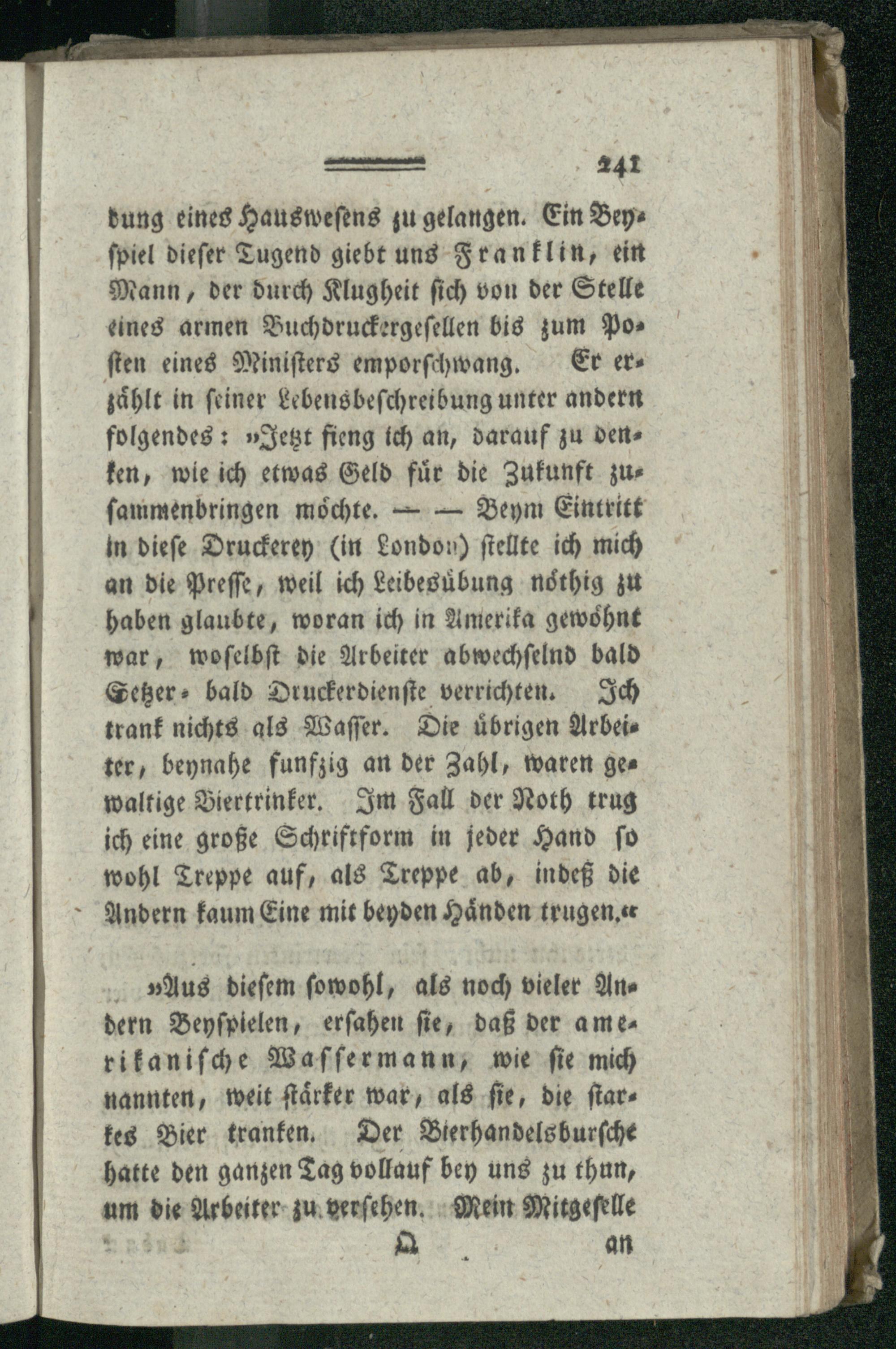 241

dung eines Hauswesens zu gelangen. Ein Beyspiel dieser Tugend giebt uns Franklin, ein Mann, der durch Klugheit sich von der Stelle eines armen Buchdruckergesellen bis zum Posten eines Ministers emporschwang. Er erzählt in seiner Lebensbeschreibung unter andern folgendes: »Jetzt fieng ich an, darauf zu denken, wie ich etwas Geld für die Zukunft zusammenbringen möchte. — — Beym Eintritt in diese Druckerey (in London) stellte ich mich an die Presse, weil ich Leibesübung nöthig zu haben glaubte, woran ich in Amerika gewöhnt war, woselbst die Arbeiter abwechselnd bald Setzer- bald Druckerdienste verrichten. Ich trank nichts als Wasser. Die übrigen Arbeiter, beynahe funfzig an der Zahl, waren gewaltige Biertrinker. Im Fall der Noth trug ich eine große Schriftform in jeder Hand so wohl Treppe auf, als Treppe ab, indeß die Andern kaum Eine mit beyden Händen trugen.«

»Aus diesem sowohl, als noch vieler Andern Beyspielen, ersahen sie, daß der amerikanische Wassermann, wie sie mich nannten, weit stärker war, als sie, die starkes Bier tranken. Der Bierhandelsbursche hatte den ganzen Tag vollauf bey uns zu thun, um die Arbeiter zu versehen. Mein Mitgeselle

Q an